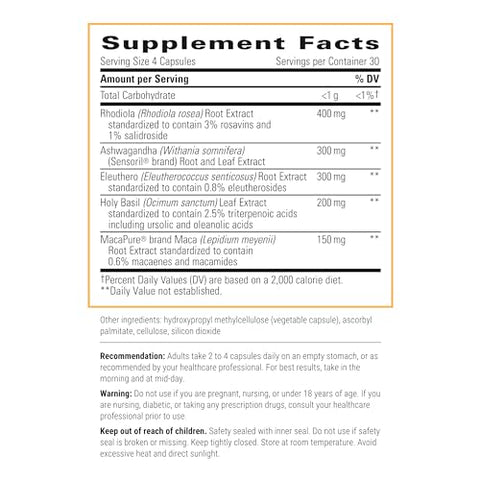 Supplement Facts

Serving Size 4 Capsules Servings per Container 30

| Amount per Serving | | % DV |
|---|---|---|
| Total Carbohydrate | <1 g | <1%† |
| Rhodiola (Rhodiola rosea) Root Extract standardized to contain 3% rosavins and 1% salidroside | 400 mg | ** |
| Ashwagandha (Withania somnifera) (Sensoril® brand) Root and Leaf Extract | 300 mg | ** |
| Eleuthero (Eleutherococcus senticosus) Root Extract standardized to contain 0.8% eleutherosides | 300 mg | ** |
| Holy Basil (Ocimum sanctum) Leaf Extract standardized to contain 2.5% triterpenoic acids including ursolic and oleanolic acids | 200 mg | ** |
| MacaPure® brand Maca (Lepidium meyenii) Root Extract standardized to contain 0.6% macaenes and macamides | 150 mg | ** |

†Percent Daily Values (DV) are based on a 2,000 calorie diet.
**Daily Value not established.

Other ingredients: hydroxypropyl methylcellulose (vegetable capsule), ascorbyl palmitate, cellulose, silicon dioxide

Recommendation: Adults take 2 to 4 capsules daily on an empty stomach, or as recommended by your healthcare professional. For best results, take in the morning and at mid-day.

Warning: Do not use if you are pregnant, nursing, or under 18 years of age. If you are nursing, diabetic, or taking any prescription drugs, consult your healthcare professional prior to use.

Keep out of reach of children. Safety sealed with inner seal. Do not use if safety seal is broken or missing. Keep tightly closed. Store at room temperature. Avoid excessive heat and direct sunlight.